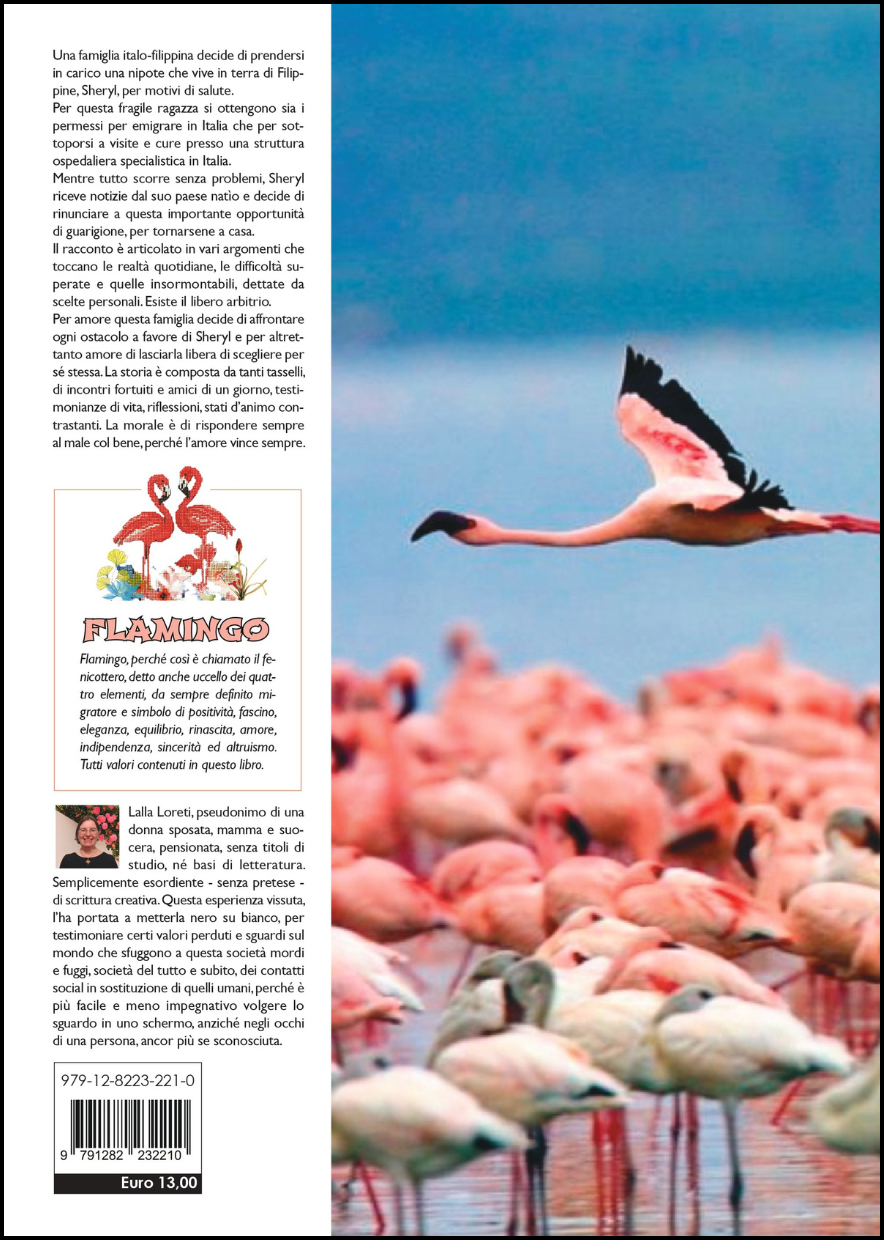 Una famiglia italo-filippina decide di prendersi in carico una nipote che vive in terra di Filippine, Sheryl, per motivi di salute.
Per questa fragile ragazza si ottengono sia i permessi per emigrare in Italia che per sottoporsi a visite e cure presso una struttura ospedaliera specialistica in Italia.
Mentre tutto scorre senza problemi, Sheryl riceve notizie dal suo paese natìo e decide di rinunciare a questa importante opportunità di guarigione, per tornarsene a casa.
Il racconto è articolato in vari argomenti che toccano le realtà quotidiane, le difficoltà superate e quelle insormontabili, dettate da scelte personali. Esiste il libero arbitrio.
Per amore questa famiglia decide di affrontare ogni ostacolo a favore di Sheryl e per altrettanto amore di lasciarla libera di scegliere per sé stessa. La storia è composta da tanti tasselli, di incontri fortuiti e amici di un giorno, testimonianze di vita, riflessioni, stati d'animo contrastanti. La morale è di rispondere sempre al male col bene, perché l'amore vince sempre.

FLAMINGO

Flamingo, perché così è chiamato il fenicottero, detto anche uccello dei quattro elementi, da sempre definito migratore e simbolo di positività, fascino, eleganza, equilibrio, rinascita, amore, indipendenza, sincerità ed altruismo. Tutti valori contenuti in questo libro.

Lalla Loreti, pseudonimo di una donna sposata, mamma e suocera, pensionata, senza titoli di studio, né basi di letteratura. Semplicemente esordiente - senza pretese - di scrittura creativa. Questa esperienza vissuta, l'ha portata a metterla nero su bianco, per testimoniare certi valori perduti e sguardi sul mondo che sfuggono a questa società mordi e fuggi, società del tutto e subito, dei contatti social in sostituzione di quelli umani, perché è più facile e meno impegnativo volgere lo sguardo in uno schermo, anziché negli occhi di una persona, ancor più se sconosciuta.

979-12-8223-221-0

9 791282 232210

Euro 13,00